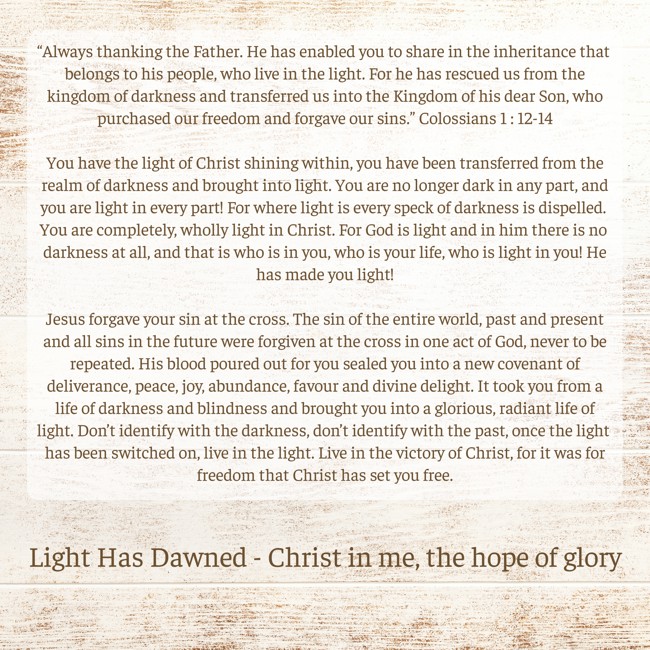 “Always thanking the Father. He has enabled you to share in the inheritance that belongs to his people, who live in the light. For he has rescued us from the kingdom of darkness and transferred us into the Kingdom of his dear Son, who purchased our freedom and forgave our sins.” Colossians 1 : 12-14

You have the light of Christ shining within, you have been transferred from the realm of darkness and brought into light. You are no longer dark in any part, and you are light in every part! For where light is every speck of darkness is dispelled. You are completely, wholly light in Christ. For God is light and in him there is no darkness at all, and that is who is in you, who is your life, who is light in you! He has made you light!

Jesus forgave your sin at the cross. The sin of the entire world, past and present and all sins in the future were forgiven at the cross in one act of God, never to be repeated. His blood poured out for you sealed you into a new covenant of deliverance, peace, joy, abundance, favour and divine delight. It took you from a life of darkness and blindness and brought you into a glorious, radiant life of light. Don’t identify with the darkness, don’t identify with the past, once the light has been switched on, live in the light. Live in the victory of Christ, for it was for freedom that Christ has set you free.

Light Has Dawned - Christ in me, the hope of glory